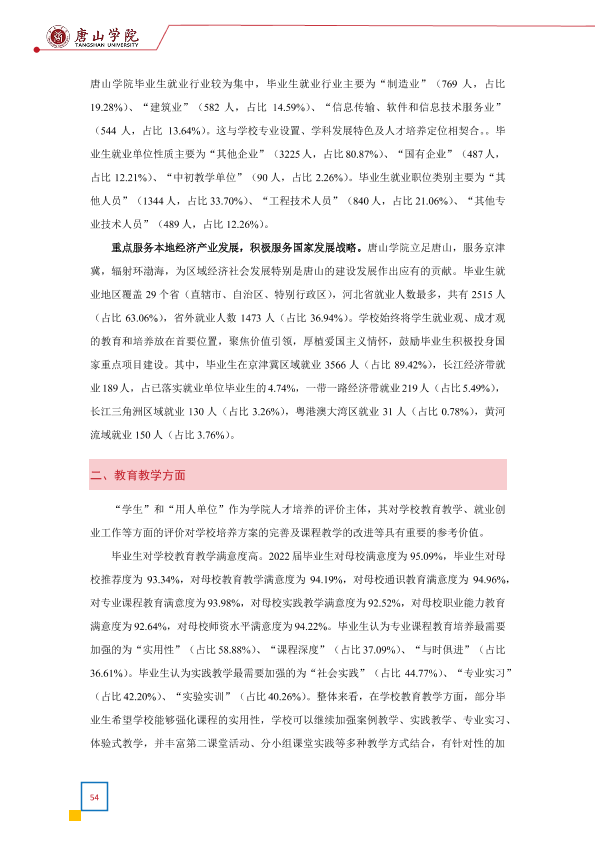 唐山学院
TANGSHAN UNIVERSITY

唐山学院毕业生就业行业较为集中，毕业生就业行业主要为“制造业”（769人，占比19.28%）、“建筑业”（582人，占比14.59%）、“信息传输、软件和信息技术服务业”（544人，占比13.64%）。这与学校专业设置、学科发展特色及人才培养定位相契合。。毕业生就业单位性质主要为“其他企业”（3225人，占比80.87%）、“国有企业”（487人，占比12.21%）、“中初教学单位”（90人，占比2.26%）。毕业生就业职位类别主要为“其他人员”（1344人，占比33.70%）、“工程技术人员”（840人，占比21.06%）、“其他专业技术人员”（489人，占比12.26%）。

重点服务本地经济产业发展，积极服务国家发展战略。唐山学院立足唐山，服务京津冀，辐射环渤海，为区域经济社会发展特别是唐山的建设发展作出应有的贡献。毕业生就业地区覆盖29个省（直辖市、自治区、特别行政区），河北省就业人数最多，共有2515人（占比63.06%），省外就业人数1473人（占比36.94%）。学校始终将学生就业观、成才观的教育和培养放在首要位置，聚焦价值引领，厚植爱国主义情怀，鼓励毕业生积极投身国家重点项目建设。其中，毕业生在京津冀区域就业3566人（占比89.42%），长江经济带就业189人，占已落实就业单位毕业生的4.74%，一带一路经济带就业219人（占比5.49%），长江三角洲区域就业130人（占比3.26%），粤港澳大湾区就业31人（占比0.78%），黄河流域就业150人（占比3.76%）。

二、教育教学方面

“学生”和“用人单位”作为学院人才培养的评价主体，其对学校教育教学、就业创业工作等方面的评价对学校培养方案的完善及课程教学的改进等具有重要的参考价值。

毕业生对学校教育教学满意度高。2022届毕业生对母校满意度为95.09%，毕业生对母校推荐度为93.34%，对母校教育教学满意度为94.19%，对母校通识教育满意度为94.96%，对专业课程教育满意度为93.98%，对母校实践教学满意度为92.52%，对母校职业能力教育满意度为92.64%，对母校师资水平满意度为94.22%。毕业生认为专业课程教育培养最需要加强的为“实用性”（占比58.88%）、“课程深度”（占比37.09%）、“与时俱进”（占比36.61%）。毕业生认为实践教学最需要加强的为“社会实践”（占比44.77%）、“专业实习”（占比42.20%）、“实验实训”（占比40.26%）。整体来看，在学校教育教学方面，部分毕业生希望学校能够强化课程的实用性，学校可以继续加强案例教学、实践教学、专业实习、体验式教学，并丰富第二课堂活动、分小组课堂实践等多种教学方式结合，有针对性的加

54